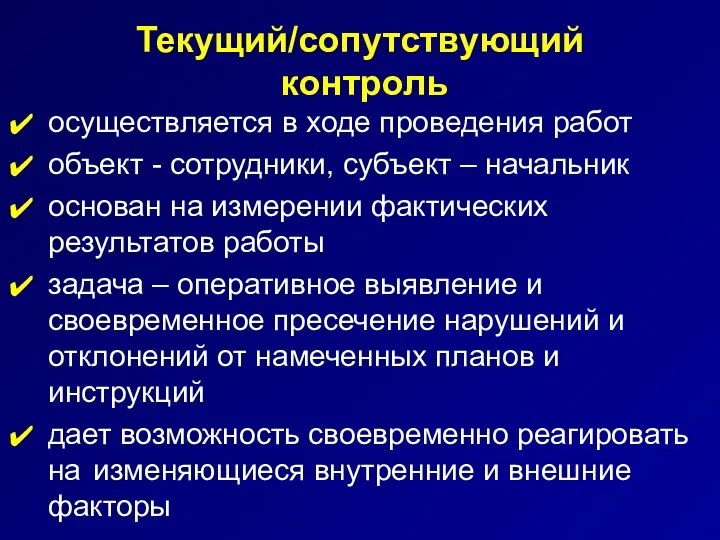 Текущий/сопутствующий контроль

✔ осуществляется в ходе проведения работ

✔ объект - сотрудники, субъект – начальник

✔ основан на измерении фактических результатов работы

✔ задача – оперативное выявление и своевременное пресечение нарушений и отклонений от намеченных планов и инструкций

✔ дает возможность своевременно реагировать на изменяющиеся внутренние и внешние факторы